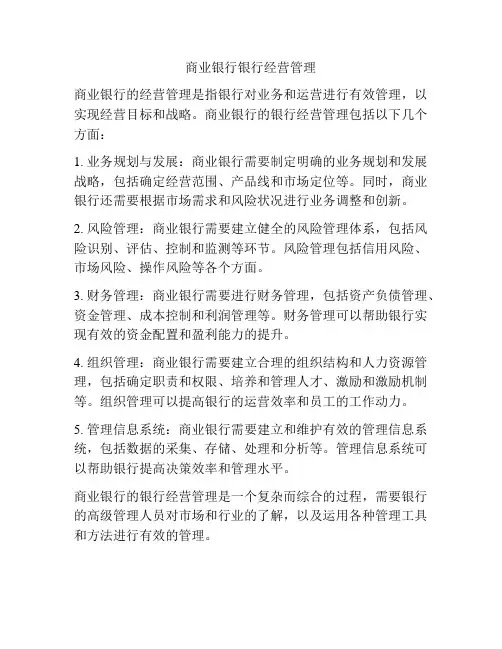 商业银行银行经营管理

商业银行的经营管理是指银行对业务和运营进行有效管理，以实现经营目标和战略。商业银行的银行经营管理包括以下几个方面：

1. 业务规划与发展：商业银行需要制定明确的业务规划和发展战略，包括确定经营范围、产品线和市场定位等。同时，商业银行还需要根据市场需求和风险状况进行业务调整和创新。

2. 风险管理：商业银行需要建立健全的风险管理体系，包括风险识别、评估、控制和监测等环节。风险管理包括信用风险、市场风险、操作风险等各个方面。

3. 财务管理：商业银行需要进行财务管理，包括资产负债管理、资金管理、成本控制和利润管理等。财务管理可以帮助银行实现有效的资金配置和盈利能力的提升。

4. 组织管理：商业银行需要建立合理的组织结构和人力资源管理，包括确定职责和权限、培养和管理人才、激励和激励机制等。组织管理可以提高银行的运营效率和员工的工作动力。

5. 管理信息系统：商业银行需要建立和维护有效的管理信息系统，包括数据的采集、存储、处理和分析等。管理信息系统可以帮助银行提高决策效率和管理水平。

商业银行的银行经营管理是一个复杂而综合的过程，需要银行的高级管理人员对市场和行业的了解，以及运用各种管理工具和方法进行有效的管理。